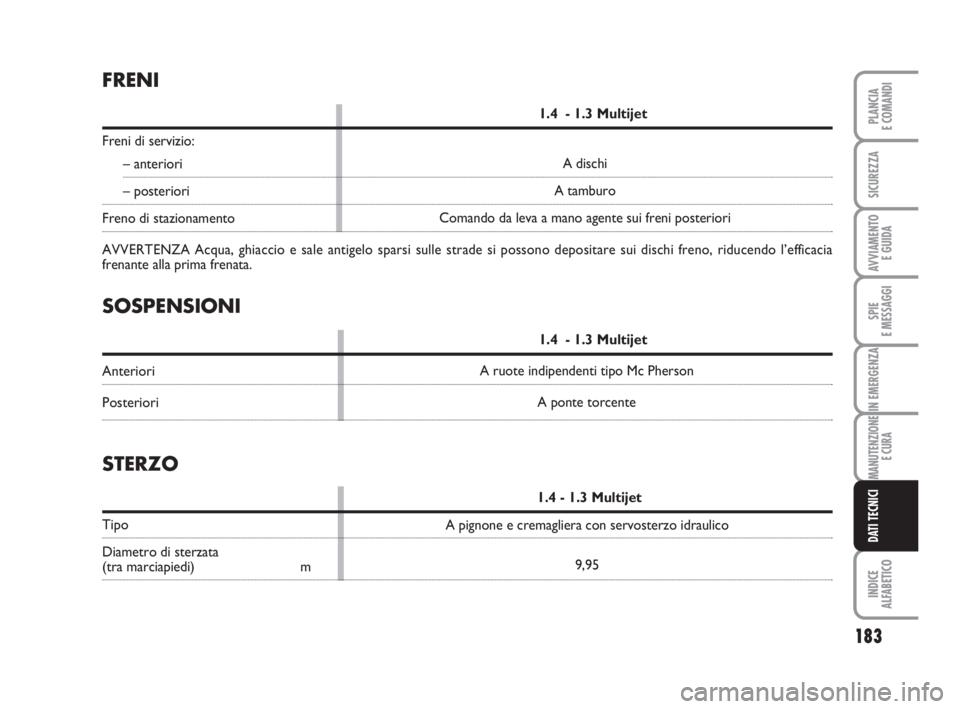 FRENI

| | 1.4 - 1.3 Multijet |
|---|---|
| Freni di servizio: | |
| – anteriori | A dischi |
| – posteriori | A tamburo |
| Freno di stazionamento | Comando da leva a mano agente sui freni posteriori |

AVVERTENZA Acqua, ghiaccio e sale antigelo sparsi sulle strade si possono depositare sui dischi freno, riducendo l'efficacia frenante alla prima frenata.

SOSPENSIONI

| | 1.4 - 1.3 Multijet |
|---|---|
| Anteriori | A ruote indipendenti tipo Mc Pherson |
| Posteriori | A ponte torcente |

STERZO

| | 1.4 - 1.3 Multijet |
|---|---|
| Tipo | A pignone e cremagliera con servosterzo idraulico |
| Diametro di sterzata (tra marciapiedi) m | 9,95 |

PLANCIA E COMANDI
SICUREZZA
AVVIAMENTO E GUIDA
SPIE E MESSAGGI
IN EMERGENZA
MANUTENZIONE E CURA
DATI TECNICI
INDICE ALFABETICO

183

carmanualsonline.info